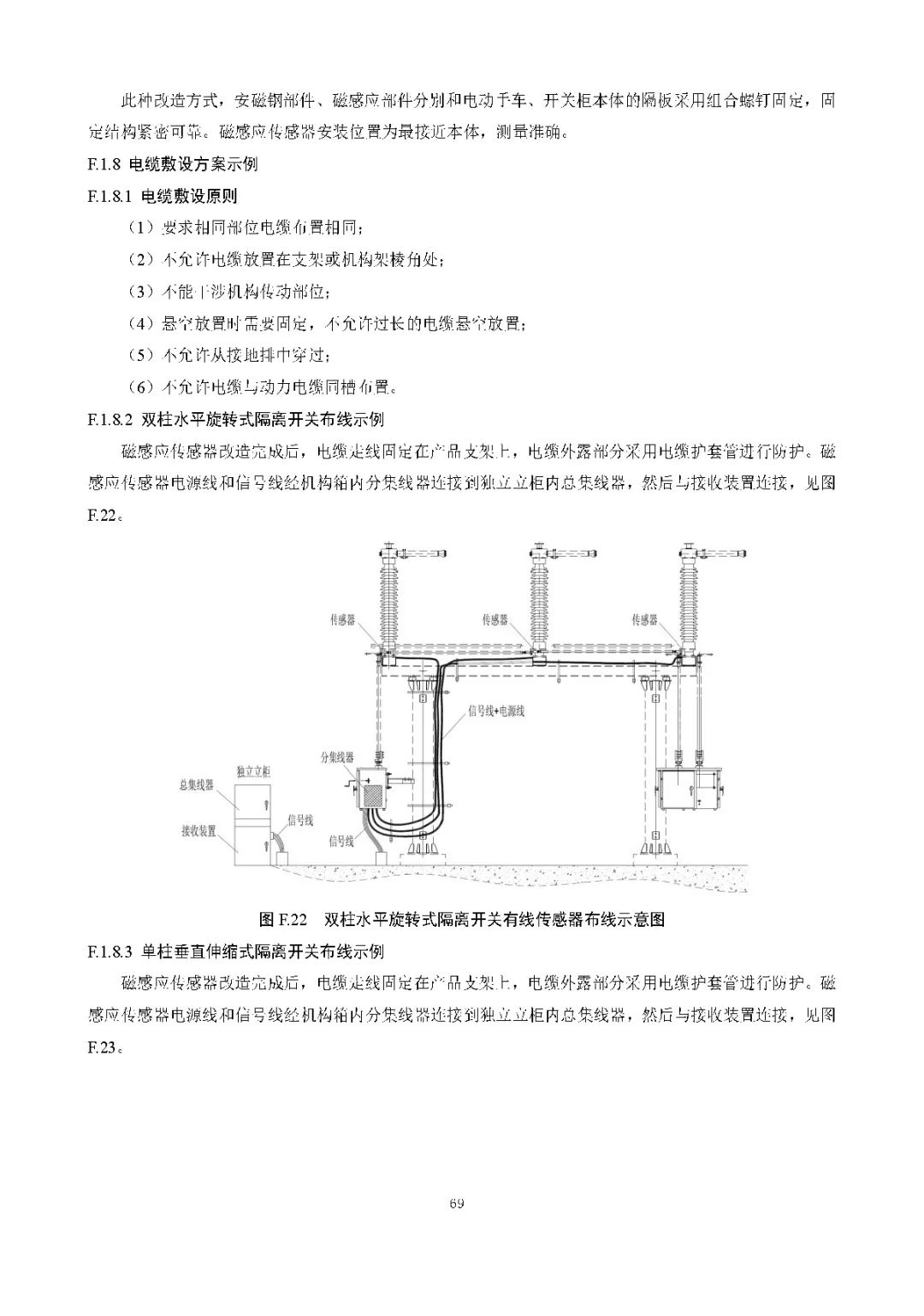 此种改造方式，安磁钢部件、磁感应部件分别和电动手车、开关柜本体的隔板采用组合螺钉固定，固定结构紧密可靠。磁感应传感器安装位置为最接近本体，测量准确。

F.1.8 电缆敷设方案示例

F.1.8.1 电缆敷设原则

（1）要求相同部位电缆布置相同；

（2）不允许电缆放置在支架或机构架棱角处；

（3）不能干涉机构传动部位；

（4）悬空放置时需要固定，不允许过长的电缆悬空放置；

（5）不允许从接地排中穿过；

（6）不允许电缆与动力电缆同槽布置。

F.1.8.2 双柱水平旋转式隔离开关布线示例

磁感应传感器改造完成后，电缆走线固定在产品支架上，电缆外露部分采用电缆护套管进行防护。磁感应传感器电源线和信号线经机构箱内分集线器连接到独立立柜内总集线器，然后与接收装置连接，见图F.22。

传感器
传感器
传感器
信号线+电源线
分集线器
独立立柜
总集线器
接收装置
信号线
信号线

图 F.22 双柱水平旋转式隔离开关有线传感器布线示意图

F.1.8.3 单柱垂直伸缩式隔离开关布线示例

磁感应传感器改造完成后，电缆走线固定在产品支架上，电缆外露部分采用电缆护套管进行防护。磁感应传感器电源线和信号线经机构箱内分集线器连接到独立立柜内总集线器，然后与接收装置连接，见图F.23。

69